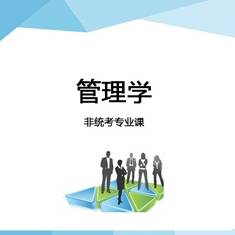 管理学

非统考专业课